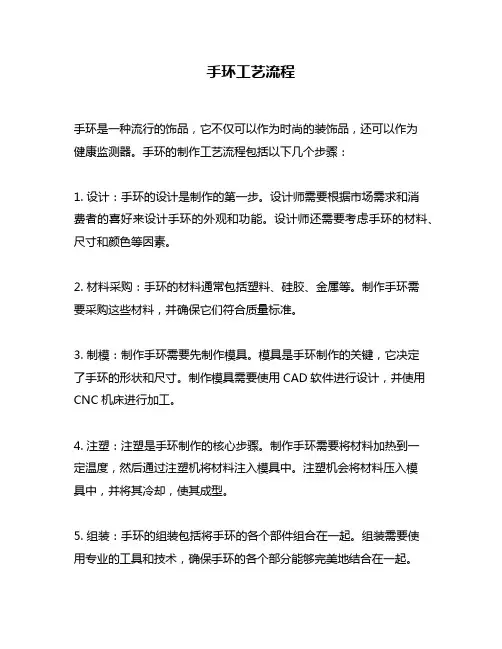 手环工艺流程

手环是一种流行的饰品，它不仅可以作为时尚的装饰品，还可以作为健康监测器。手环的制作工艺流程包括以下几个步骤：

1. 设计：手环的设计是制作的第一步。设计师需要根据市场需求和消费者的喜好来设计手环的外观和功能。设计师还需要考虑手环的材料、尺寸和颜色等因素。

2. 材料采购：手环的材料通常包括塑料、硅胶、金属等。制作手环需要采购这些材料，并确保它们符合质量标准。

3. 制模：制作手环需要先制作模具。模具是手环制作的关键，它决定了手环的形状和尺寸。制作模具需要使用 CAD 软件进行设计，并使用 CNC 机床进行加工。

4. 注塑：注塑是手环制作的核心步骤。制作手环需要将材料加热到一定温度，然后通过注塑机将材料注入模具中。注塑机会将材料压入模具中，并将其冷却，使其成型。

5. 组装：手环的组装包括将手环的各个部件组合在一起。组装需要使用专业的工具和技术，确保手环的各个部分能够完美地结合在一起。